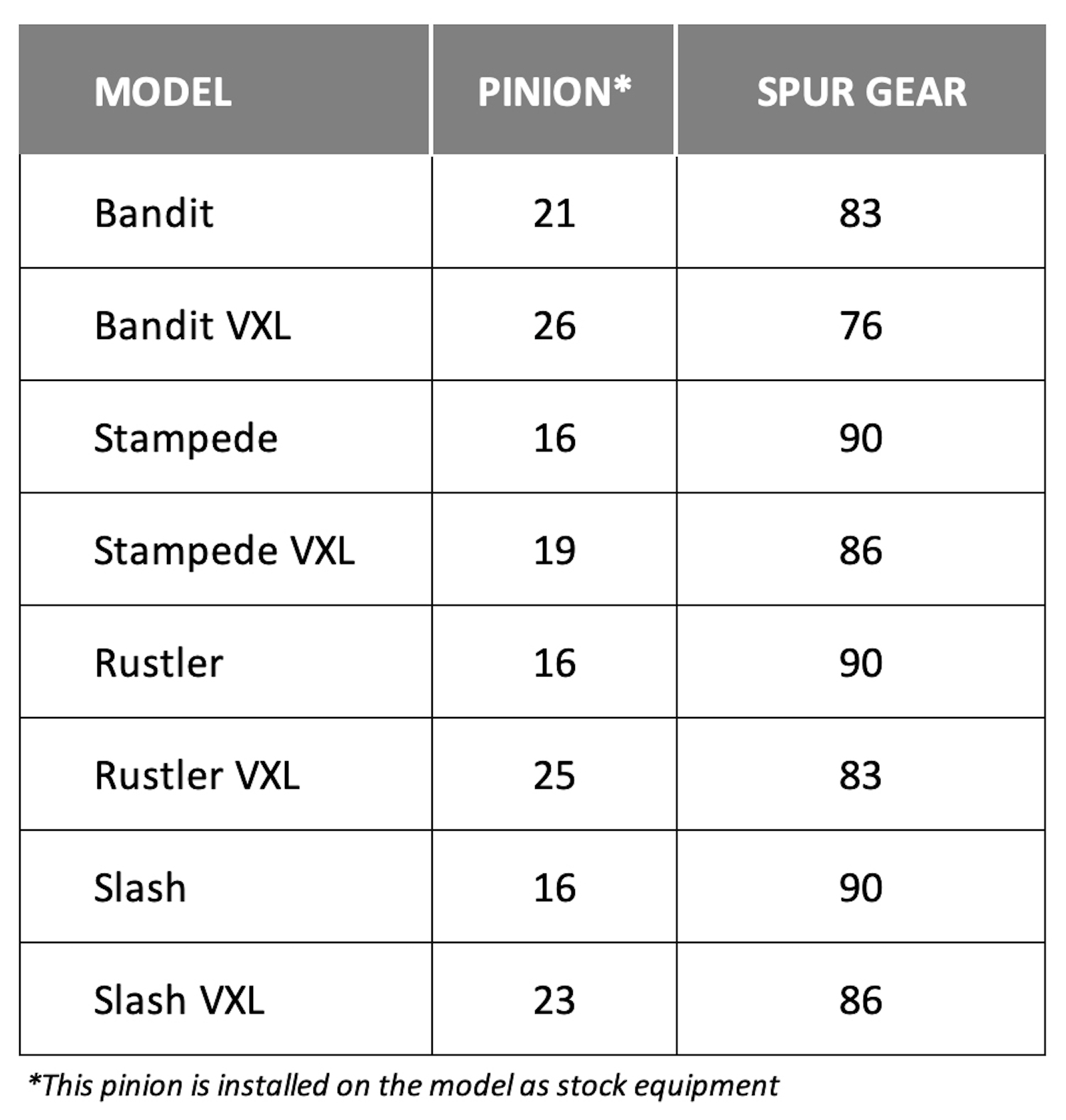 | MODEL | PINION* | SPUR GEAR |
|---|---|---|
| Bandit | 21 | 83 |
| Bandit VXL | 26 | 76 |
| Stampede | 16 | 90 |
| Stampede VXL | 19 | 86 |
| Rustler | 16 | 90 |
| Rustler VXL | 25 | 83 |
| Slash | 16 | 90 |
| Slash VXL | 23 | 86 |

*This pinion is installed on the model as stock equipment